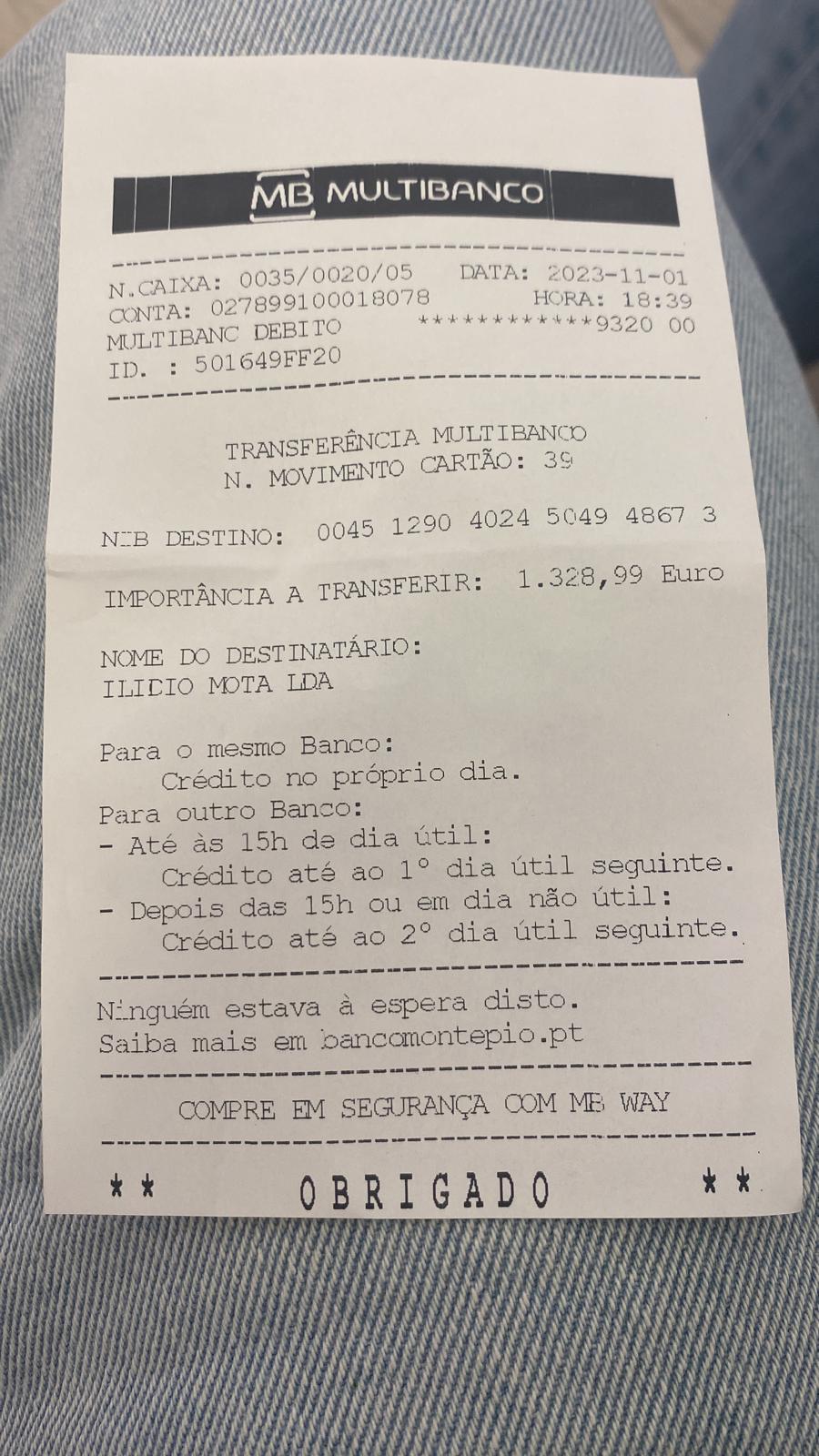 MB MULTIBANCO

N.CAIXA: 0035/0020/05 DATA: 2023-11-01
CONTA: 027899100018078 HORA: 18:39
MULTIBANC DEBITO ************9320 00
ID. : 501649FF20

TRANSFERÊNCIA MULTIBANCO
N. MOVIMENTO CARTÃO: 39

NIB DESTINO: 0045 1290 4024 5049 4867 3

IMPORTÂNCIA A TRANSFERIR: 1.328,99 Euro

NOME DO DESTINATÁRIO:
ILIDIO MOTA LDA

Para o mesmo Banco:
Crédito no próprio dia.
Para outro Banco:
- Até às 15h de dia útil:
Crédito até ao 1° dia útil seguinte.
- Depois das 15h ou em dia não útil:
Crédito até ao 2° dia útil seguinte.

Ninguém estava à espera disto.
Saiba mais em bancomontepio.pt

COMPRE EM SEGURANÇA COM MB WAY

** OBRIGADO **